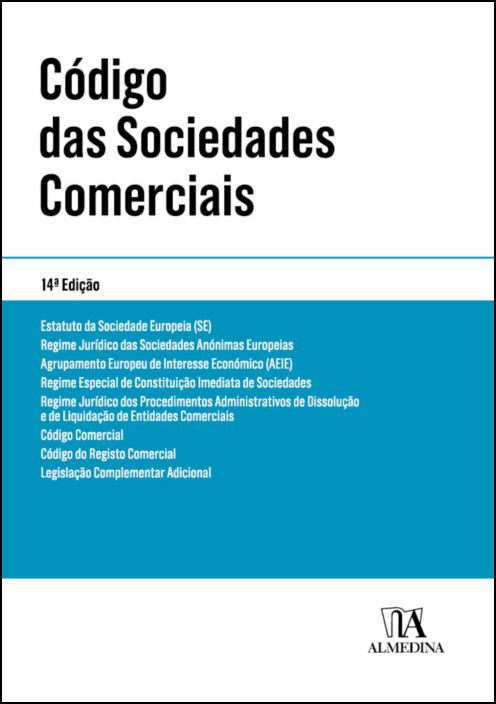 Código
das Sociedades
Comerciais

14ª Edição

Estatuto da Sociedade Europeia (SE)
Regime Jurídico das Sociedades Anónimas Europeias
Agrupamento Europeu de Interesse Económico (AEIE)
Regime Especial de Constituição Imediata de Sociedades
Regime Jurídico dos Procedimentos Administrativos de Dissolução e de Liquidação de Entidades Comerciais
Código Comercial
Código do Registo Comercial
Legislação Complementar Adicional

ALMEDINA